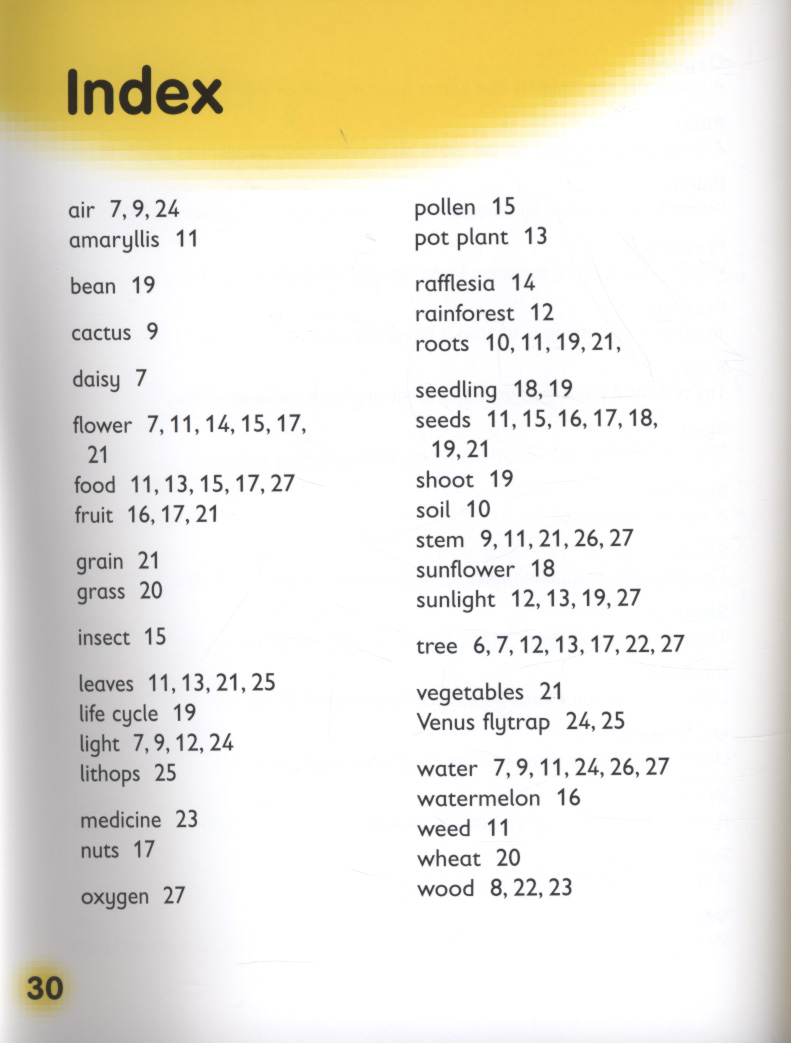 Index

air 7, 9, 24
amaryllis 11

bean 19

cactus 9

daisy 7

flower 7, 11, 14, 15, 17, 21
food 11, 13, 15, 17, 27
fruit 16, 17, 21

grain 21
grass 20

insect 15

leaves 11, 13, 21, 25
life cycle 19
light 7, 9, 12, 24
lithops 25

medicine 23
nuts 17

oxygen 27

pollen 15
pot plant 13

rafflesia 14
rainforest 12
roots 10, 11, 19, 21,

seedling 18, 19
seeds 11, 15, 16, 17, 18, 19, 21
shoot 19
soil 10
stem 9, 11, 21, 26, 27
sunflower 18
sunlight 12, 13, 19, 27

tree 6, 7, 12, 13, 17, 22, 27

vegetables 21
Venus flytrap 24, 25

water 7, 9, 11, 24, 26, 27
watermelon 16
weed 11
wheat 20
wood 8, 22, 23

30